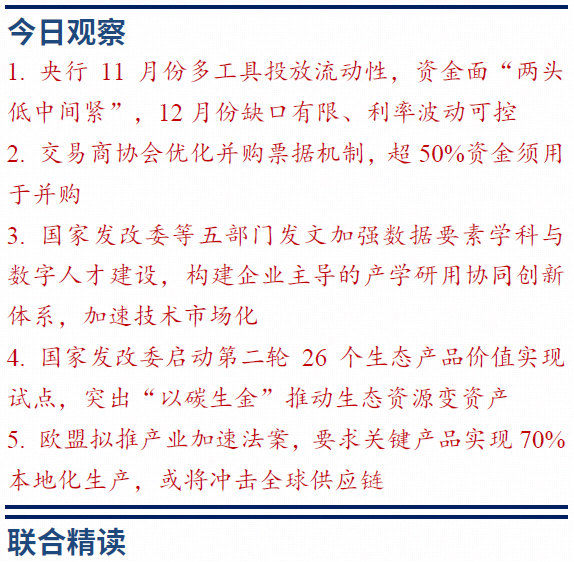 今日观察

1.央行11月份多工具投放流动性，资金面“两头低中间紧”，12月份缺口有限、利率波动可控

2.交易商协会优化并购票据机制，超50%资金须用于并购

3.国家发改委等五部门发文加强数据要素学科与数字人才建设，构建企业主导的产学研用协同创新体系，加速技术市场化

4.国家发改委启动第二轮26个生态产品价值实现试点，突出“以碳生金”推动生态资源变资产

5.欧盟拟推产业加速法案，要求关键产品实现70%本地化生产，或将冲击全球供应链

联合精读